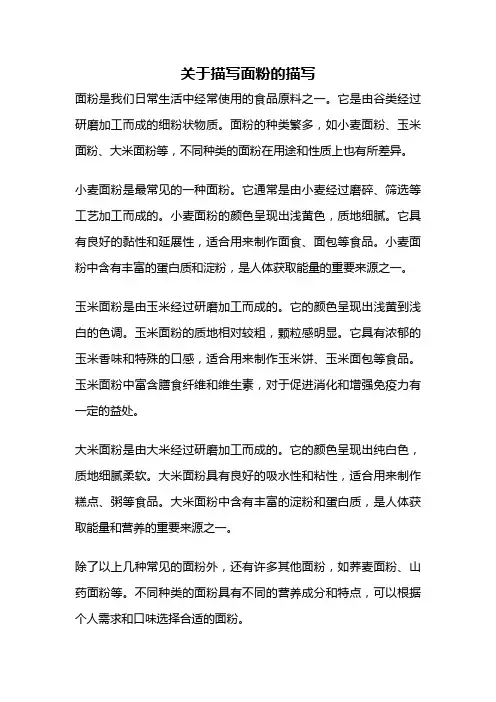 关于描写面粉的描写

面粉是我们日常生活中经常使用的食品原料之一。它是由谷类经过研磨加工而成的细粉状物质。面粉的种类繁多，如小麦面粉、玉米面粉、大米面粉等，不同种类的面粉在用途和性质上也有所差异。

小麦面粉是最常见的一种面粉。它通常是由小麦经过磨碎、筛选等工艺加工而成的。小麦面粉的颜色呈现出浅黄色，质地细腻。它具有良好的黏性和延展性，适合用来制作面食、面包等食品。小麦面粉中含有丰富的蛋白质和淀粉，是人体获取能量的重要来源之一。

玉米面粉是由玉米经过研磨加工而成的。它的颜色呈现出浅黄到浅白的色调。玉米面粉的质地相对较粗，颗粒感明显。它具有浓郁的玉米香味和特殊的口感，适合用来制作玉米饼、玉米面包等食品。玉米面粉中富含膳食纤维和维生素，对于促进消化和增强免疫力有一定的益处。

大米面粉是由大米经过研磨加工而成的。它的颜色呈现出纯白色，质地细腻柔软。大米面粉具有良好的吸水性和粘性，适合用来制作糕点、粥等食品。大米面粉中含有丰富的淀粉和蛋白质，是人体获取能量和营养的重要来源之一。

除了以上几种常见的面粉外，还有许多其他面粉，如荞麦面粉、山药面粉等。不同种类的面粉具有不同的营养成分和特点，可以根据个人需求和口味选择合适的面粉。